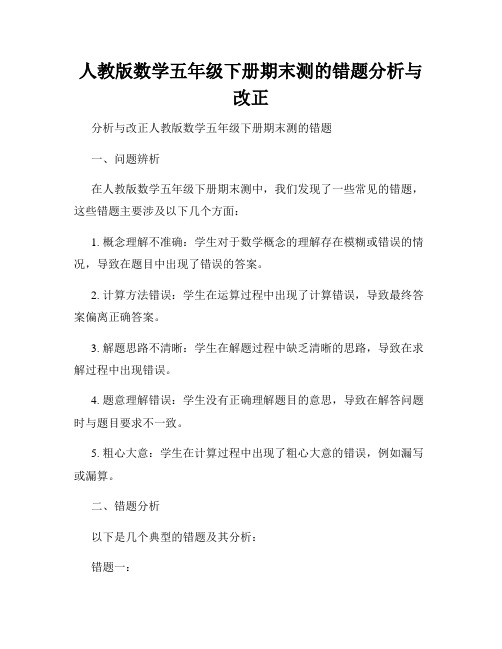 人教版数学五年级下册期末测的错题分析与改正

分析与改正人教版数学五年级下册期末测的错题

一、问题辨析

在人教版数学五年级下册期末测中，我们发现了一些常见的错题，这些错题主要涉及以下几个方面：

1. 概念理解不准确：学生对于数学概念的理解存在模糊或错误的情况，导致在题目中出现了错误的答案。

2. 计算方法错误：学生在运算过程中出现了计算错误，导致最终答案偏离正确答案。

3. 解题思路不清晰：学生在解题过程中缺乏清晰的思路，导致在求解过程中出现错误。

4. 题意理解错误：学生没有正确理解题目的意思，导致在解答问题时与题目要求不一致。

5. 粗心大意：学生在计算过程中出现了粗心大意的错误，例如漏写或漏算。

二、错题分析

以下是几个典型的错题及其分析：

错题一：